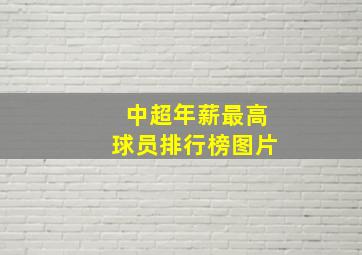 中超年薪最高
球员排行榜图片